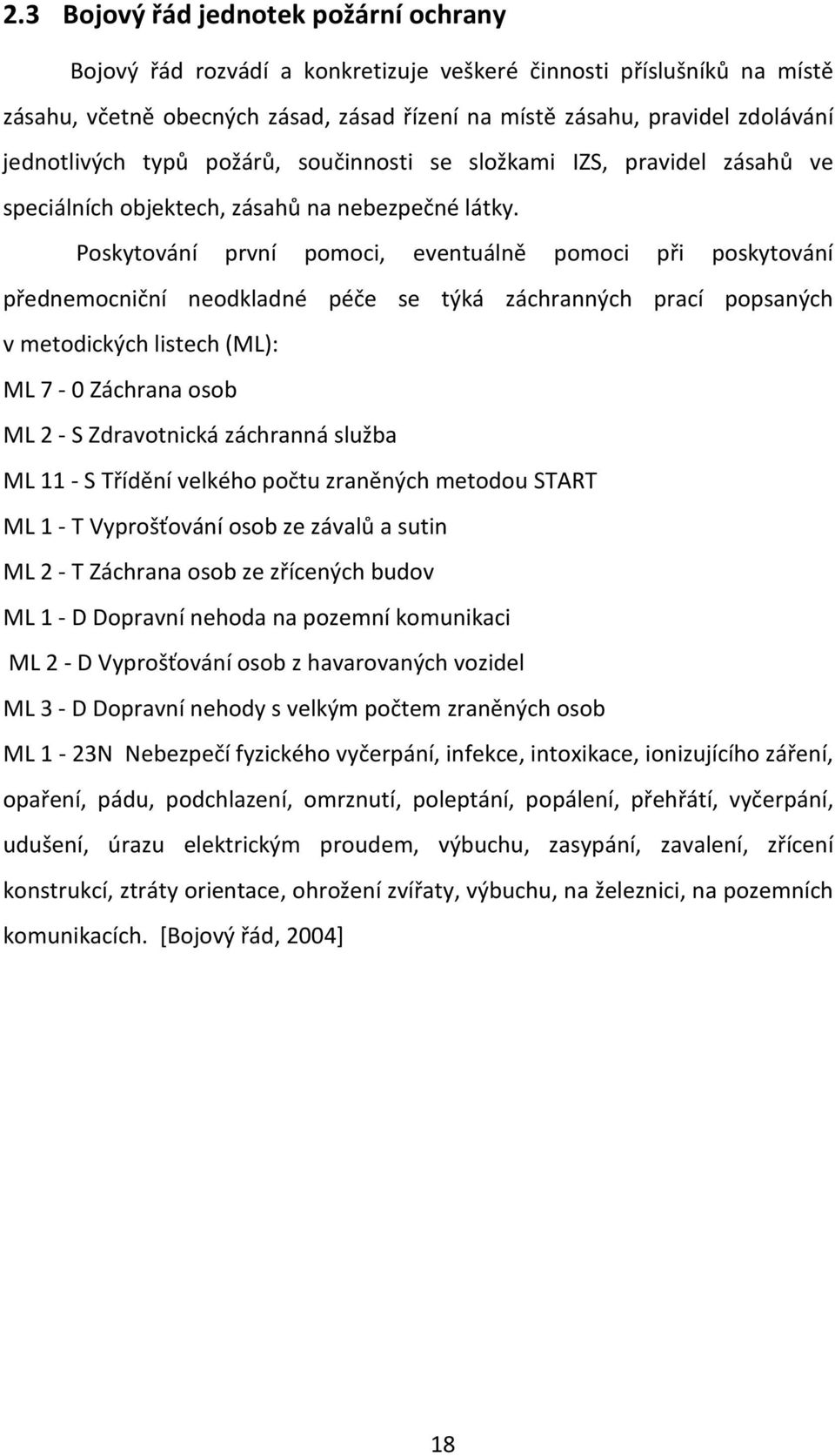 2.3 Bojový řád jednotek požární ochrany

Bojový řád rozvádí a konkretizuje veškeré činnosti příslušníků na místě zásahu, včetně obecných zásad, zásad řízení na místě zásahu, pravidel zdolávání jednotlivých typů požárů, součinnosti se složkami IZS, pravidel zásahů ve speciálních objektech, zásahů na nebezpečné látky.

Poskytování první pomoci, eventuálně pomoci při poskytování přednemocniční neodkladné péče se týká záchranných prací popsaných v metodických listech (ML):

ML 7 - 0 Záchrana osob

ML 2 - S Zdravotnická záchranná služba

ML 11 - S Třídění velkého počtu zraněných metodou START

ML 1 - T Vyprošťování osob ze závalů a sutin

ML 2 - T Záchrana osob ze zřícených budov

ML 1 - D Dopravní nehoda na pozemní komunikaci

ML 2 - D Vyprošťování osob z havarovaných vozidel

ML 3 - D Dopravní nehody s velkým počtem zraněných osob

ML 1 - 23N Nebezpečí fyzického vyčerpání, infekce, intoxikace, ionizujícího záření, opaření, pádu, podchlazení, omrznutí, poleptání, popálení, přehřátí, vyčerpání, udušení, úrazu elektrickým proudem, výbuchu, zasypání, zavalení, zřícení konstrukcí, ztráty orientace, ohrožení zvířaty, výbuchu, na železnici, na pozemních komunikacích. [Bojový řád, 2004]

18